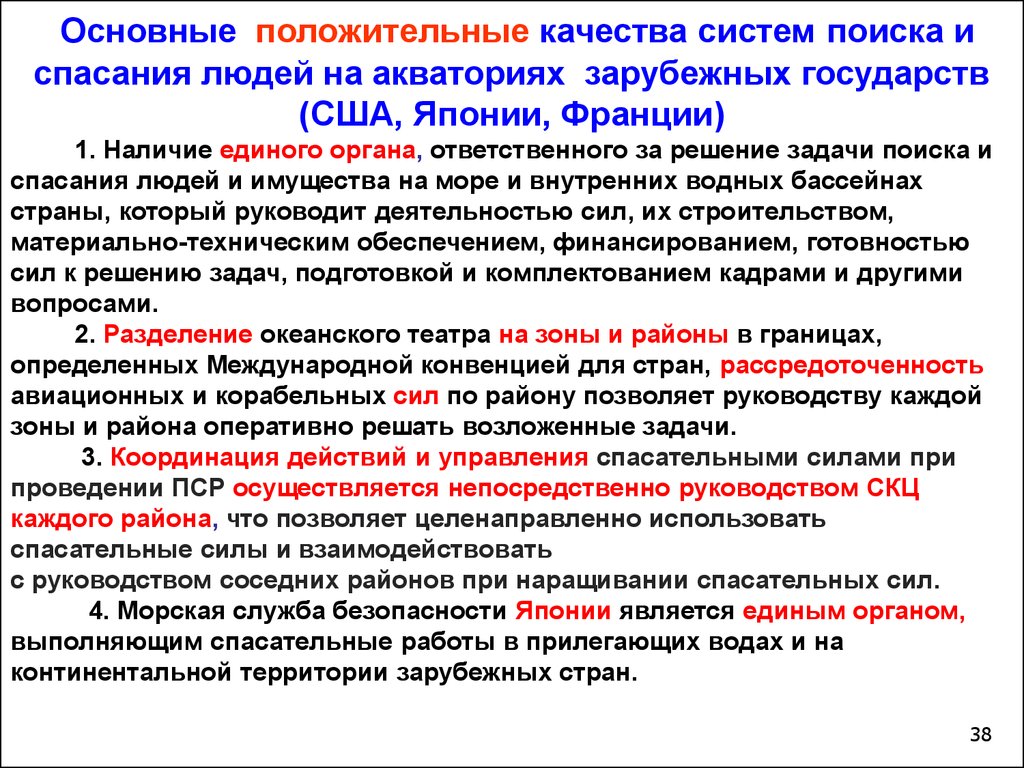 Основные положительные качества систем поиска и спасания людей на акваториях зарубежных государств (США, Японии, Франции)

1. Наличие единого органа, ответственного за решение задачи поиска и спасания людей и имущества на море и внутренних водных бассейнах страны, который руководит деятельностью сил, их строительством, материально-техническим обеспечением, финансированием, готовностью сил к решению задач, подготовкой и комплектованием кадрами и другими вопросами.

2. Разделение океанского театра на зоны и районы в границах, определенных Международной конвенцией для стран, рассредоточенность авиационных и корабельных сил по району позволяет руководству каждой зоны и района оперативно решать возложенные задачи.

3. Координация действий и управления спасательными силами при проведении ПСР осуществляется непосредственно руководством СКЦ каждого района, что позволяет целенаправленно использовать спасательные силы и взаимодействовать с руководством соседних районов при наращивании спасательных сил.

4. Морская служба безопасности Японии является единым органом, выполняющим спасательные работы в прилегающих водах и на континентальной территории зарубежных стран.

38